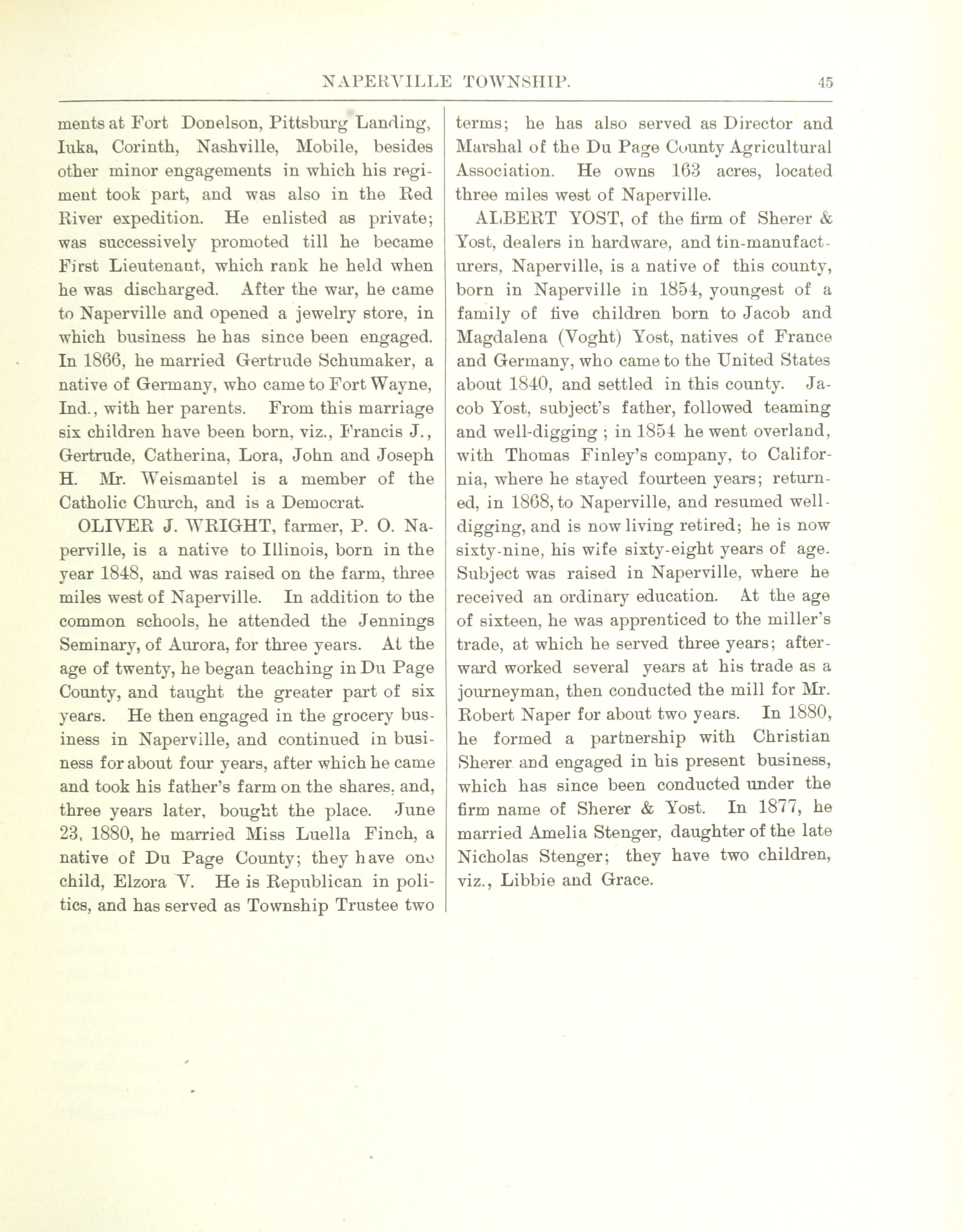 NAPERVILLE TOWNSHIP. 45

ments at Fort Donelson, Pittsburg Landing, Iuka, Corinth, Nashville, Mobile, besides other minor engagements in which his regiment took part, and was also in the Red River expedition. He enlisted as private; was successively promoted till he became First Lieutenant, which rank he held when he was discharged. After the war, he came to Naperville and opened a jewelry store, in which business he has since been engaged. In 1866, he married Gertrude Schumaker, a native of Germany, who came to Fort Wayne, Ind., with her parents. From this marriage six children have been born, viz., Francis J., Gertrude, Catherina, Lora, John and Joseph H. Mr. Weismantel is a member of the Catholic Church, and is a Democrat.

OLIVER J. WRIGHT, farmer, P. O. Naperville, is a native to Illinois, born in the year 1848, and was raised on the farm, three miles west of Naperville. In addition to the common schools, he attended the Jennings Seminary, of Aurora, for three years. At the age of twenty, he began teaching in Du Page County, and taught the greater part of six years. He then engaged in the grocery business in Naperville, and continued in business for about four years, after which he came and took his father's farm on the shares, and, three years later, bought the place. June 23, 1880, he married Miss Luella Finch, a native of Du Page County; they have one child, Elzora V. He is Republican in politics, and has served as Township Trustee two terms; he has also served as Director and Marshal of the Du Page County Agricultural Association. He owns 163 acres, located three miles west of Naperville.

ALBERT YOST, of the firm of Sherer & Yost, dealers in hardware, and tin-manufacturers, Naperville, is a native of this county, born in Naperville in 1854, youngest of a family of five children born to Jacob and Magdalena (Voght) Yost, natives of France and Germany, who came to the United States about 1840, and settled in this county. Jacob Yost, subject's father, followed teaming and well-digging ; in 1854 he went overland, with Thomas Finley's company, to California, where he stayed fourteen years; returned, in 1868, to Naperville, and resumed well-digging, and is now living retired; he is now sixty-nine, his wife sixty-eight years of age. Subject was raised in Naperville, where he received an ordinary education. At the age of sixteen, he was apprenticed to the miller's trade, at which he served three years; afterward worked several years at his trade as a journeyman, then conducted the mill for Mr. Robert Naper for about two years. In 1880, he formed a partnership with Christian Sherer and engaged in his present business, which has since been conducted under the firm name of Sherer & Yost. In 1877, he married Amelia Stenger, daughter of the late Nicholas Stenger; they have two children, viz., Libbie and Grace.